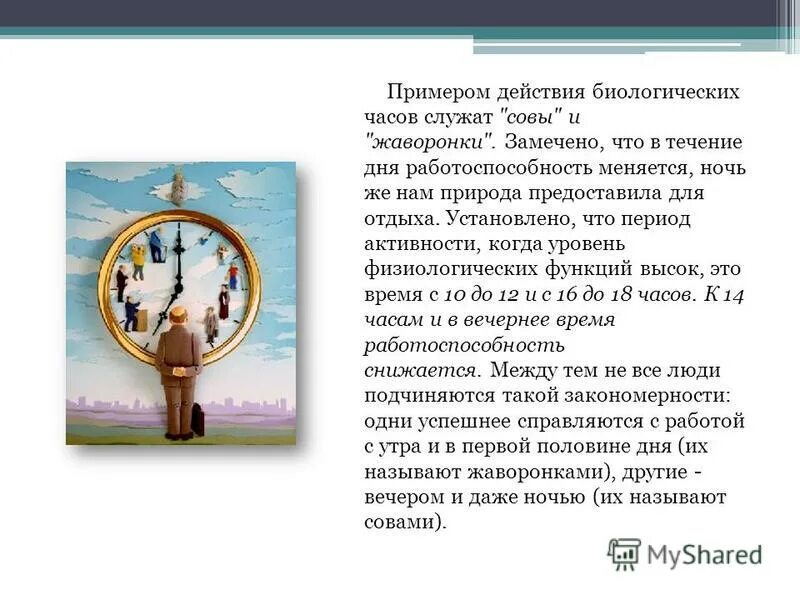 Примером действия биологических часов служат "совы" и "жаворонки". Замечено, что в течение дня работоспособность меняется, ночь же нам природа предоставила для отдыха. Установлено, что период активности, когда уровень физиологических функций высок, это время с 10 до 12 и с 16 до 18 часов. К 14 часам и в вечернее время работоспособность снижается. Между тем не все люди подчиняются такой закономерности: одни успешнее справляются с работой с утра и в первой половине дня (их называют жаворонками), другие - вечером и даже ночью (их называют совами).

MyShared